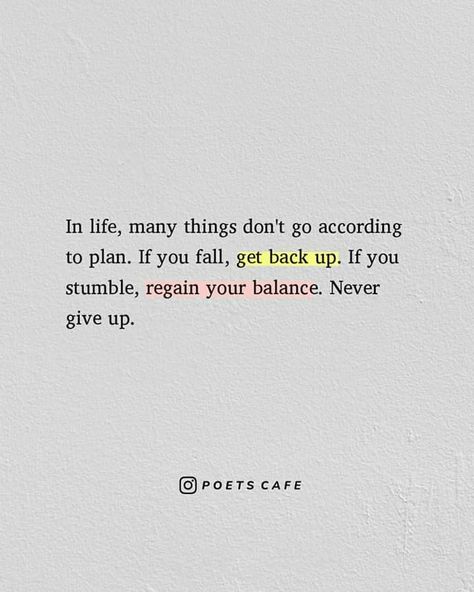 In life, many things don't go according to plan. If you fall, get back up. If you stumble, regain your balance. Never give up.

POETS CAFE